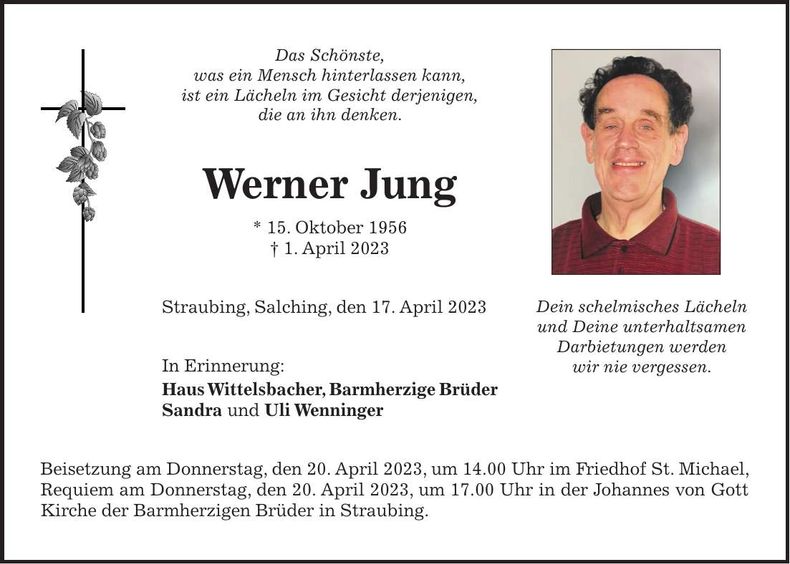 Das Schönste,
was ein Mensch hinterlassen kann,
ist ein Lächeln im Gesicht derjenigen,
die an ihn denken.

Werner Jung

* 15. Oktober 1956
† 1. April 2023

Straubing, Salching, den 17. April 2023

Dein schelmisches Lächeln und Deine unterhaltsamen Darbietungen werden wir nie vergessen.

In Erinnerung:
Haus Wittelsbacher, Barmherzige Brüder
Sandra und Uli Wenninger

Beisetzung am Donnerstag, den 20. April 2023, um 14.00 Uhr im Friedhof St. Michael, Requiem am Donnerstag, den 20. April 2023, um 17.00 Uhr in der Johannes von Gott Kirche der Barmherzigen Brüder in Straubing.